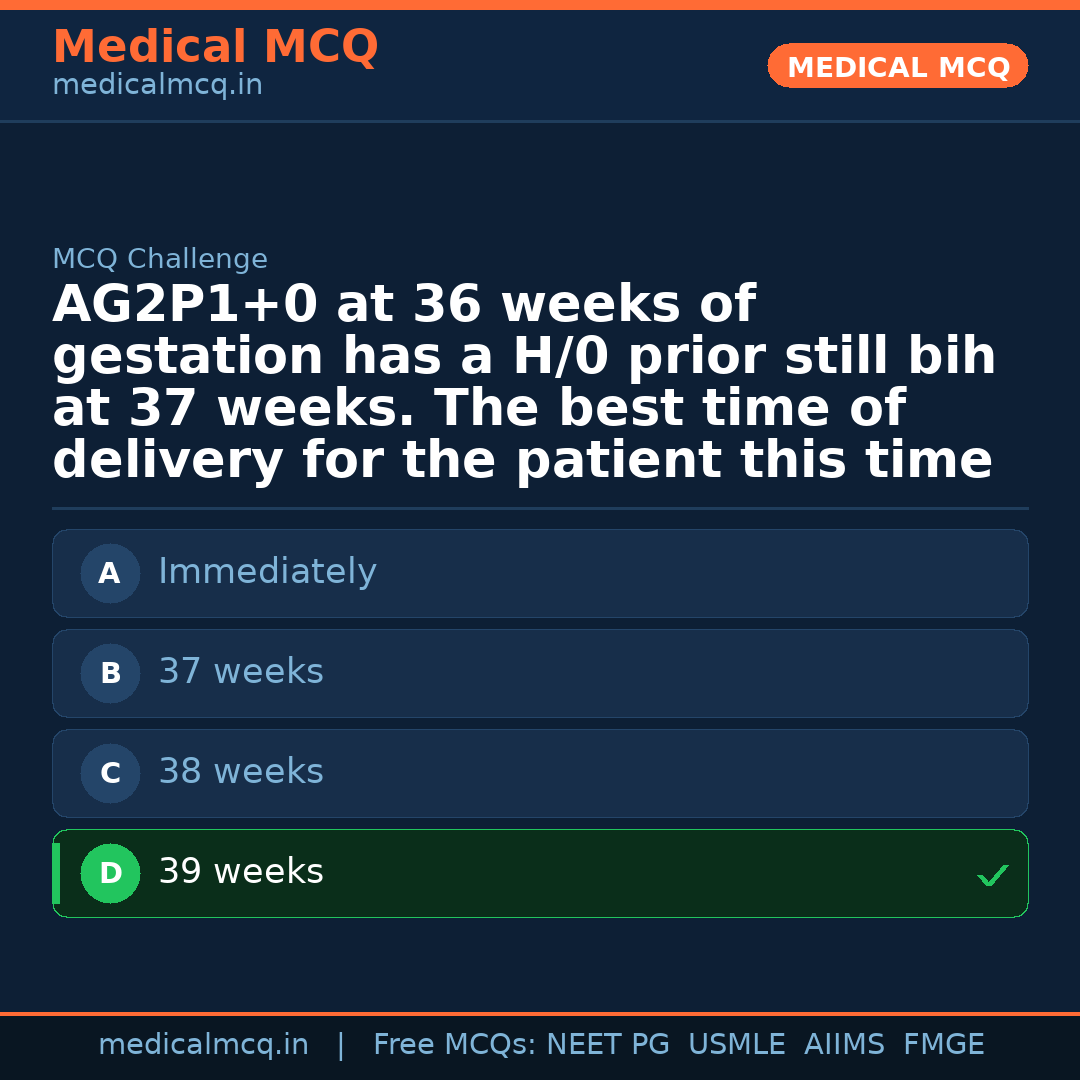 Medical MCQ
medicalmcq.in

MEDICAL MCQ

MCQ Challenge

AG2P1+0 at 36 weeks of gestation has a H/0 prior still bih at 37 weeks. The best time of delivery for the patient this time

A Immediately

B 37 weeks

C 38 weeks

D 39 weeks ✓

medicalmcq.in | Free MCQs: NEET PG USMLE AIIMS FMGE